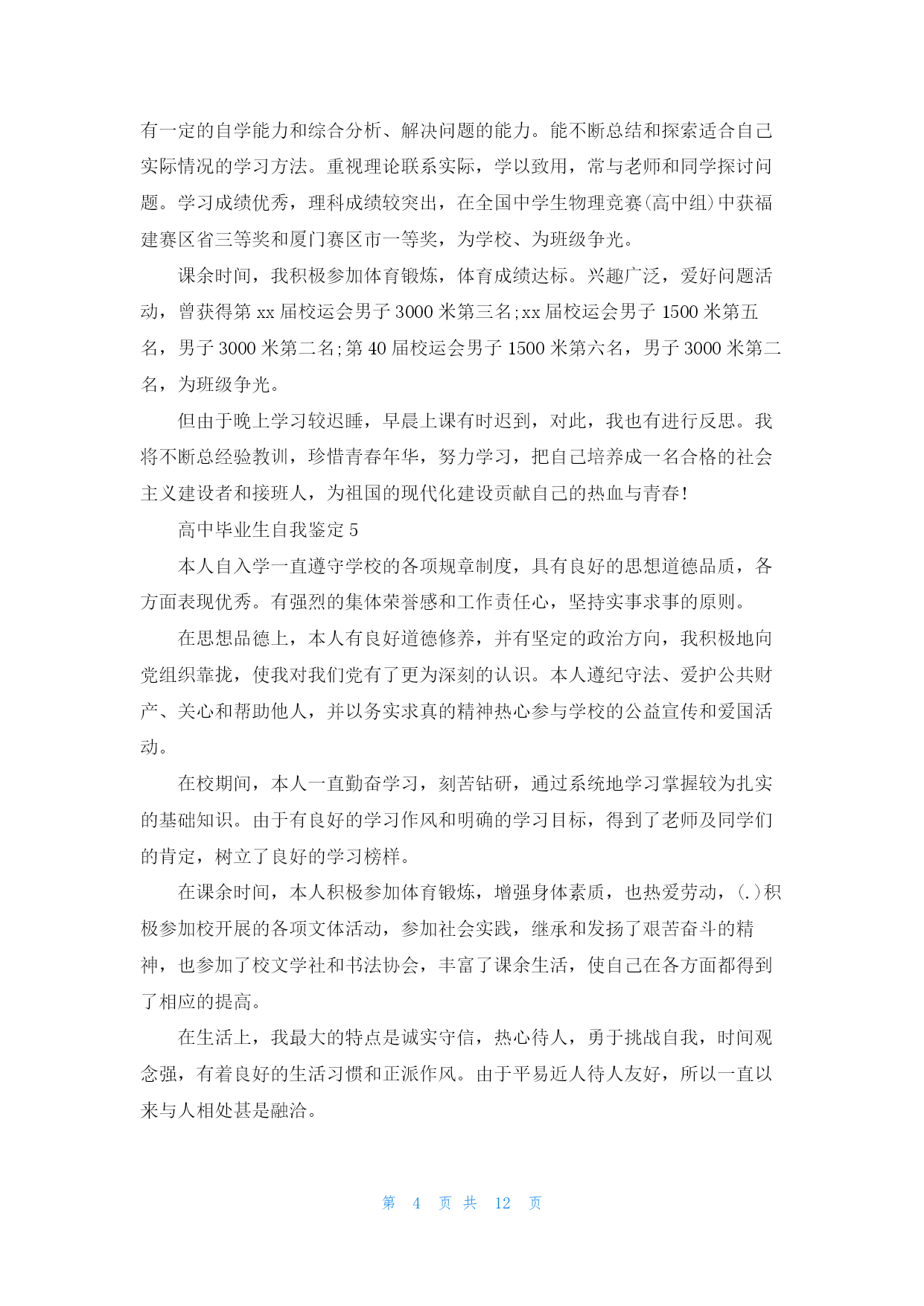 有一定的自学能力和综合分析、解决问题的能力。能不断总结和探索适合自己实际情况的学习方法。重视理论联系实际，学以致用，常与老师和同学探讨问题。学习成绩优秀，理科成绩较突出，在全国中学生物理竞赛(高中组)中获福建赛区省三等奖和厦门赛区市一等奖，为学校、为班级争光。

课余时间，我积极参加体育锻炼，体育成绩达标。兴趣广泛，爱好问题活动，曾获得第 xx 届校运会男子 3000 米第三名;xx 届校运会男子 1500 米第五名，男子 3000 米第二名;第 40 届校运会男子 1500 米第六名，男子 3000 米第二名，为班级争光。

但由于晚上学习较迟睡，早晨上课有时迟到，对此，我也有进行反思。我将不断总经验教训，珍惜青春年华，努力学习，把自己培养成一名合格的社会主义建设者和接班人，为祖国的现代化建设贡献自己的热血与青春!

高中毕业生自我鉴定 5

本人自入学一直遵守学校的各项规章制度，具有良好的思想道德品质，各方面表现优秀。有强烈的集体荣誉感和工作责任心，坚持实事求事的原则。

在思想品德上，本人有良好道德修养，并有坚定的政治方向，我积极地向党组织靠拢，使我对我们党有了更为深刻的认识。本人遵纪守法、爱护公共财产、关心和帮助他人，并以务实求真的精神热心参与学校的公益宣传和爱国活动。

在校期间，本人一直勤奋学习，刻苦钻研，通过系统地学习掌握较为扎实的基础知识。由于有良好的学习作风和明确的学习目标，得到了老师及同学们的肯定，树立了良好的学习榜样。

在课余时间，本人积极参加体育锻炼，增强身体素质，也热爱劳动，(.)积极参加校开展的各项文体活动，参加社会实践，继承和发扬了艰苦奋斗的精神，也参加了校文学社和书法协会，丰富了课余生活，使自己在各方面都得到了相应的提高。

在生活上，我最大的特点是诚实守信，热心待人，勇于挑战自我，时间观念强，有着良好的生活习惯和正派作风。由于平易近人待人友好，所以一直以来与人相处甚是融洽。

第 4 页 共 12 页